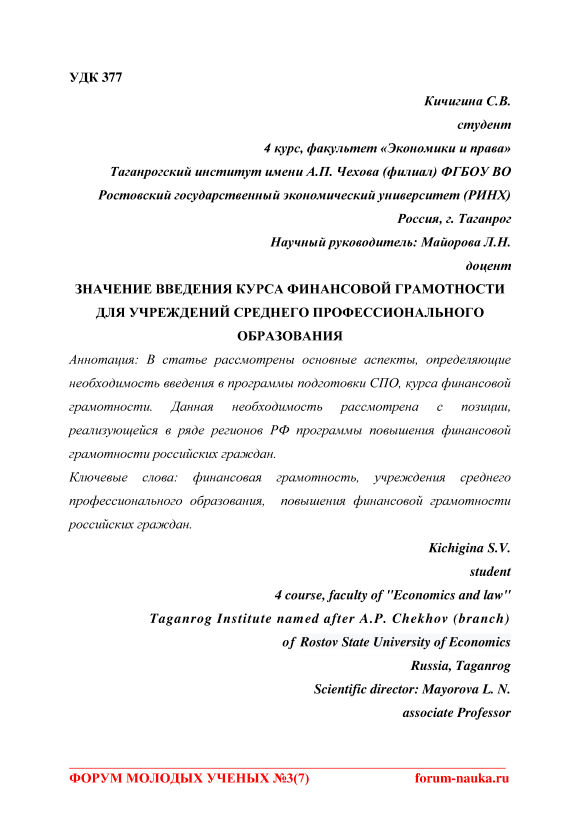 УДК 377

Кичигина С.В.
студент
4 курс, факультет «Экономики и права»
Таганрогский институт имени А.П. Чехова (филиал) ФГБОУ ВО
Ростовский государственный экономический университет (РИНХ)
Россия, г. Таганрог
Научный руководитель: Майорова Л.Н.
доцент

ЗНАЧЕНИЕ ВВЕДЕНИЯ КУРСА ФИНАНСОВОЙ ГРАМОТНОСТИ ДЛЯ УЧРЕЖДЕНИЙ СРЕДНЕГО ПРОФЕССИОНАЛЬНОГО ОБРАЗОВАНИЯ

Аннотация: В статье рассмотрены основные аспекты, определяющие необходимость введения в программы подготовки СПО, курса финансовой грамотности. Данная необходимость рассмотрена с позиции, реализующейся в ряде регионов РФ программы повышения финансовой грамотности российских граждан.

Ключевые слова: финансовая грамотность, учреждения среднего профессионального образования, повышения финансовой грамотности российских граждан.

Kichigina S.V.
student
4 course, faculty of "Economics and law"
Taganrog Institute named after A.P. Chekhov (branch)
of Rostov State University of Economics
Russia, Taganrog
Scientific director: Mayorova L. N.
associate Professor

ФОРУМ МОЛОДЫХ УЧЕНЫХ №3(7) forum-nauka.ru